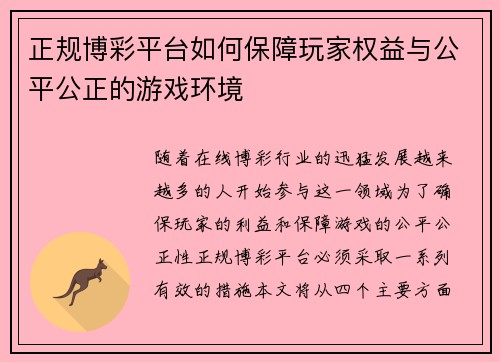 正规博彩平台如何保障玩家权益与公平公正的游戏环境

随着在线博彩行业的迅猛发展越来越多的人开始参与这一领域为了确保玩家的利益和保障游戏的公平公正性正规博彩平台必须采取一系列有效的措施本文将从四个主要方面